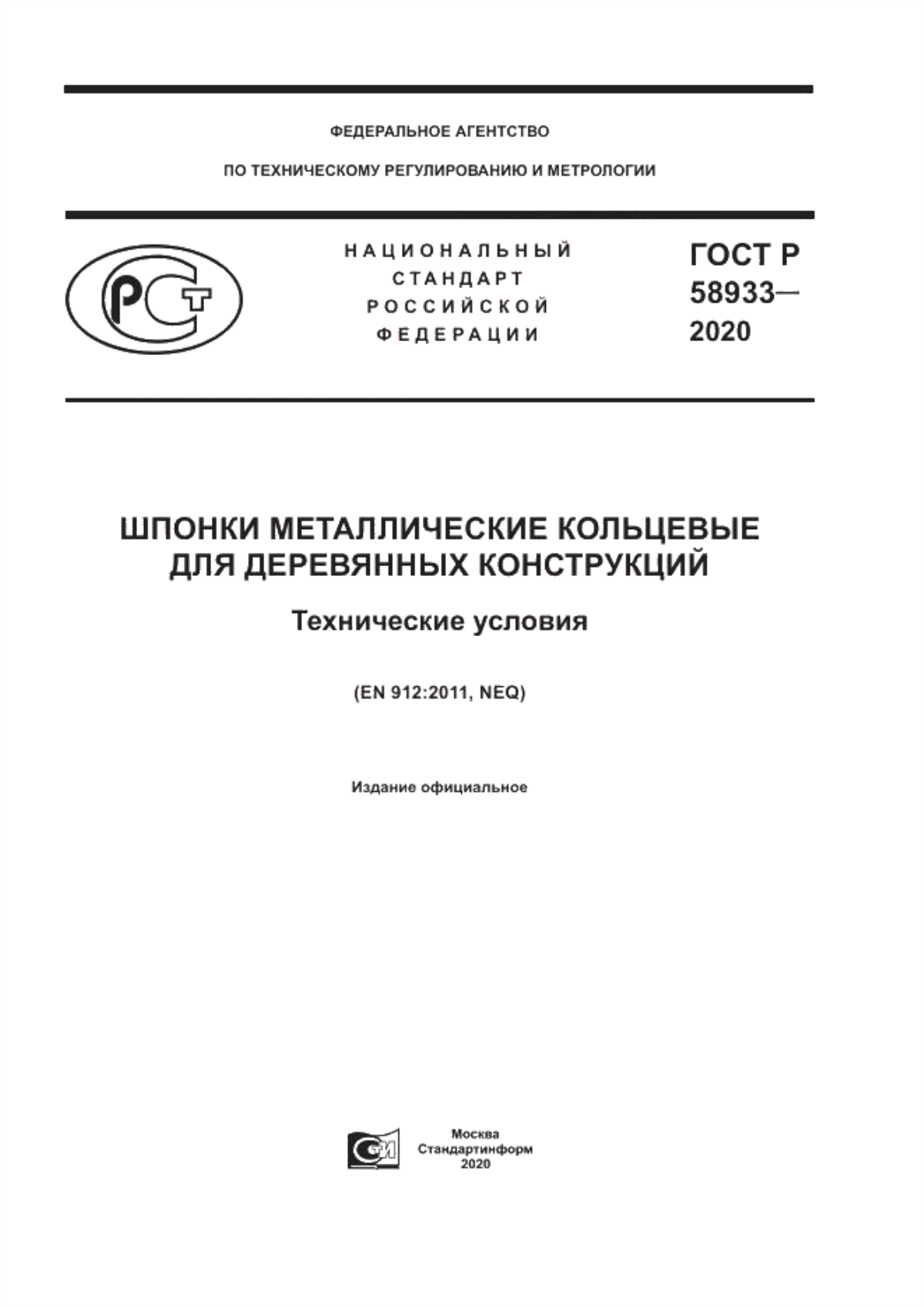 ФЕДЕРАЛЬНОЕ АГЕНТСТВО

ПО ТЕХНИЧЕСКОМУ РЕГУЛИРОВАНИЮ И МЕТРОЛОГИИ

РСТ

НАЦИОНАЛЬНЫЙ СТАНДАРТ РОССИЙСКОЙ ФЕДЕРАЦИИ

ГОСТ Р 58933— 2020

ШПОНКИ МЕТАЛЛИЧЕСКИЕ КОЛЬЦЕВЫЕ ДЛЯ ДЕРЕВЯННЫХ КОНСТРУКЦИЙ

Технические условия

(EN 912:2011, NEQ)

Издание официальное

СИ

Москва
Стандартинформ
2020